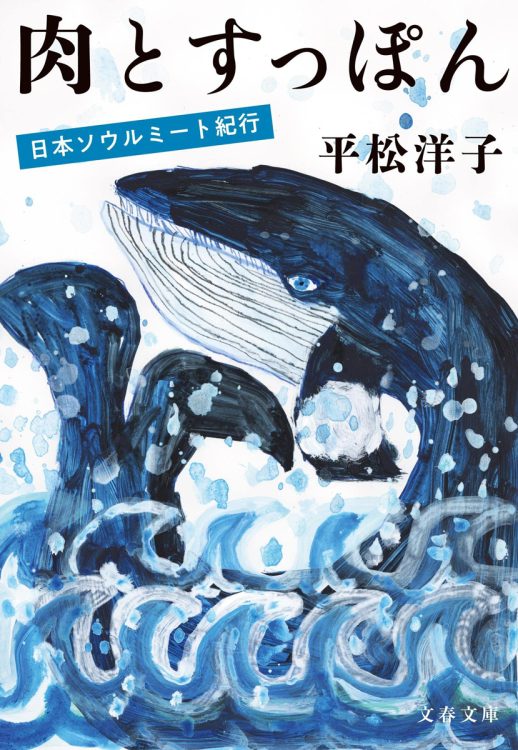 肉とすっぽん

日本ソウルミート紀行

平松洋子

文春文庫